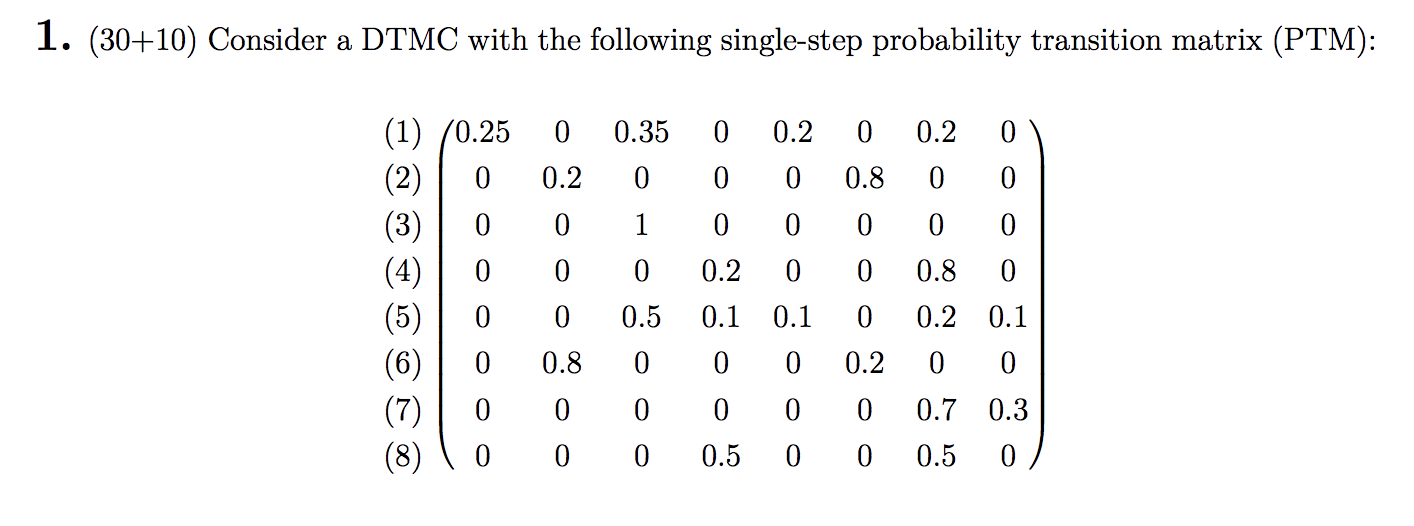 1. (30+10) Consider a DTMC with the following single-step probability transition matrix (PTM):

$\begin{matrix} (1) \\ (2) \\ (3) \\ (4) \\ (5) \\ (6) \\ (7) \\ (8) \end{matrix} \begin{pmatrix} 0.25 & 0 & 0.35 & 0 & 0.2 & 0 & 0.2 & 0 \\ 0 & 0.2 & 0 & 0 & 0 & 0.8 & 0 & 0 \\ 0 & 0 & 1 & 0 & 0 & 0 & 0 & 0 \\ 0 & 0 & 0 & 0.2 & 0 & 0 & 0.8 & 0 \\ 0 & 0 & 0.5 & 0.1 & 0.1 & 0 & 0.2 & 0.1 \\ 0 & 0.8 & 0 & 0 & 0 & 0.2 & 0 & 0 \\ 0 & 0 & 0 & 0 & 0 & 0 & 0.7 & 0.3 \\ 0 & 0 & 0 & 0.5 & 0 & 0 & 0.5 & 0 \end{pmatrix}$